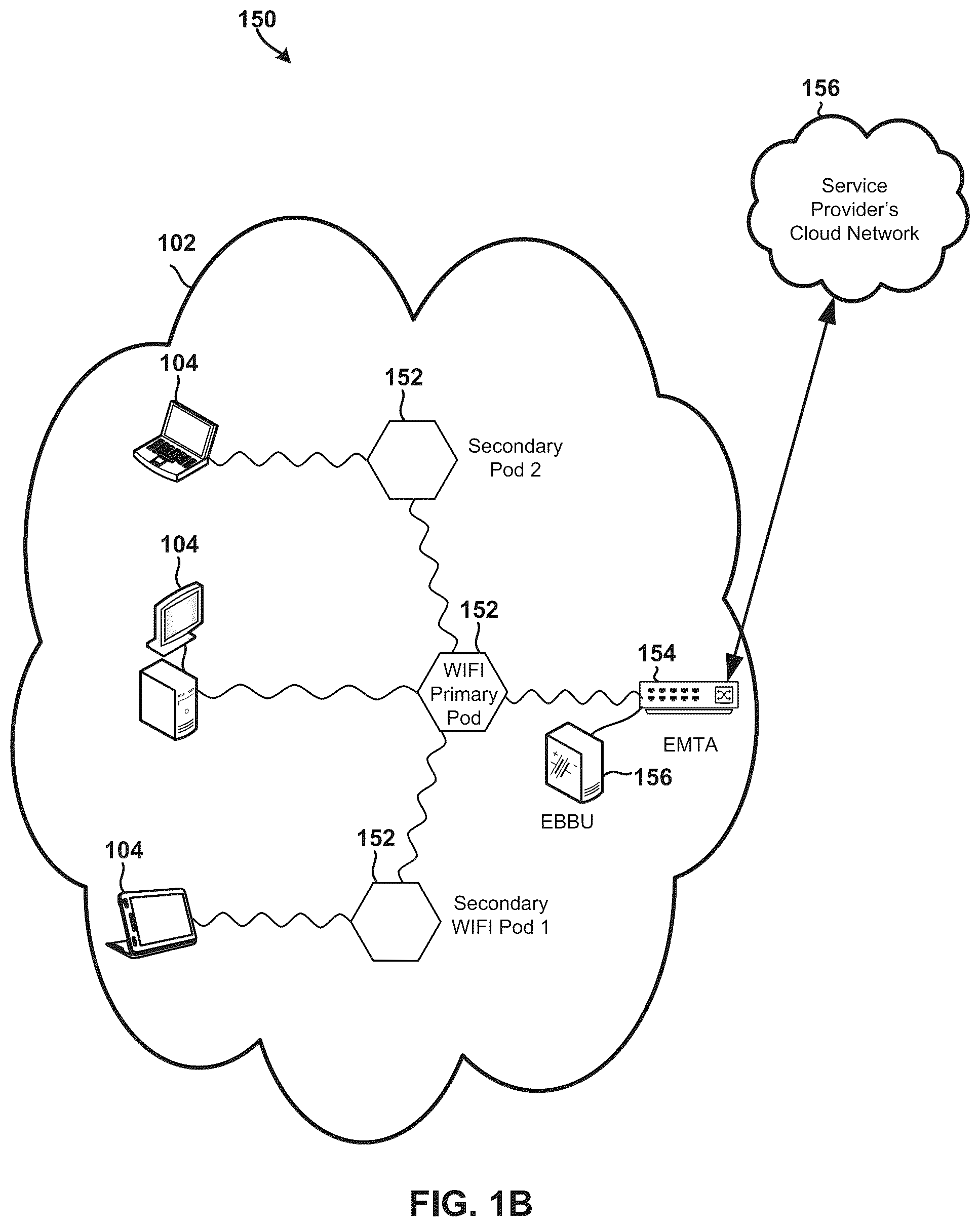 150

156

Service Provider's Cloud Network

102

104

152

Secondary Pod 2

104

152

WIFI Primary Pod

154

EMTA

156

EBBU

104

152

Secondary WIFI Pod 1

FIG. 1B